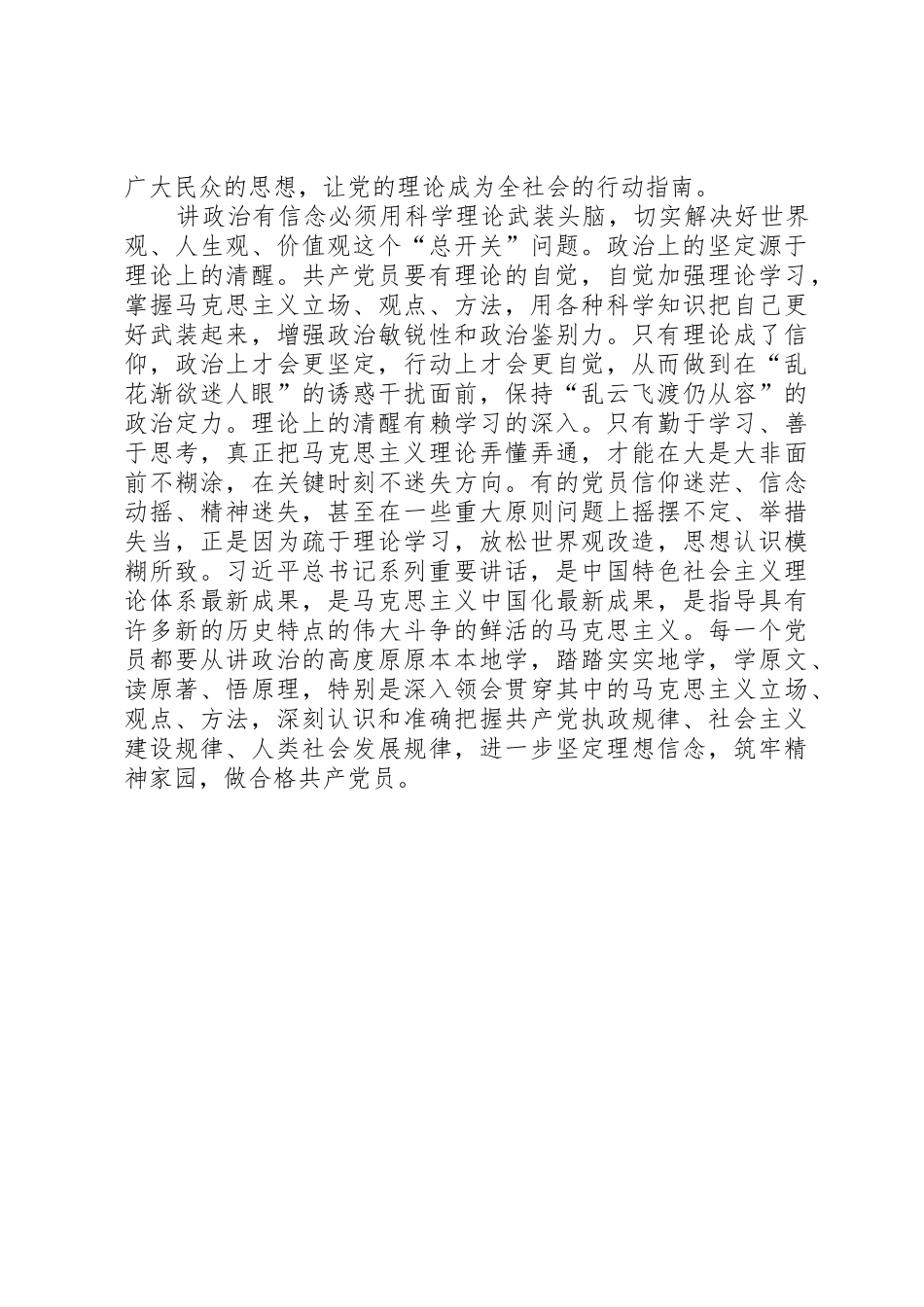 广大民众的思想，让党的理论成为全社会的行动指南。

讲政治有信念必须用科学理论武装头脑，切实解决好世界观、人生观、价值观这个“总开关”问题。政治上的坚定源于理论上的清醒。共产党员要有理论的自觉，自觉加强理论学习，掌握马克思主义立场、观点、方法，用各种科学知识把自己更好武装起来，增强政治敏锐性和政治鉴别力。只有理论成了信仰，政治上才会更坚定，行动上才会更自觉，从而做到在“乱花渐欲迷人眼”的诱惑干扰面前，保持“乱云飞渡仍从容”的政治定力。理论上的清醒有赖学习的深入。只有勤于学习、善于思考，真正把马克思主义理论弄懂弄通，才能在大是大非面前不糊涂，在关键时刻不迷失方向。有的党员信仰迷茫、信念动摇、精神迷失，甚至在一些重大原则问题上摇摆不定、举措失当，正是因为疏于理论学习，放松世界观改造，思想认识模糊所致。习近平总书记系列重要讲话，是中国特色社会主义理论体系最新成果，是马克思主义中国化最新成果，是指导具有许多新的历史特点的伟大斗争的鲜活的马克思主义。每一个党员都要从讲政治的高度原原本本地学，踏踏实实地学，学原文、读原著、悟原理，特别是深入领会贯穿其中的马克思主义立场、观点、方法，深刻认识和准确把握共产党执政规律、社会主义建设规律、人类社会发展规律，进一步坚定理想信念，筑牢精神家园，做合格共产党员。